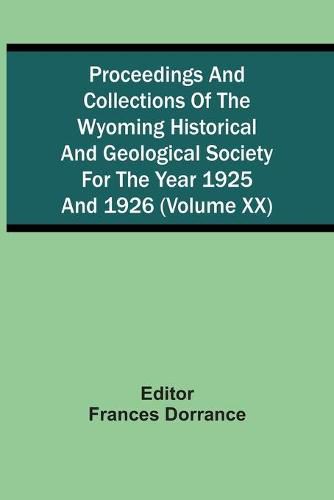 Proceedings And Collections Of The Wyoming Historical And Geological Society For The Year 1925 And 1926 (Volume XX)

Editor
Frances Dorrance